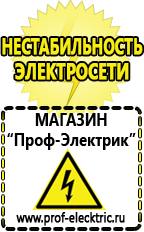 НЕСТАБИЛЬНОСТЬ ЭЛЕКТРОСЕТИ

МАГАЗИН
“Проф-Электрик”

www.prof-electric.ru